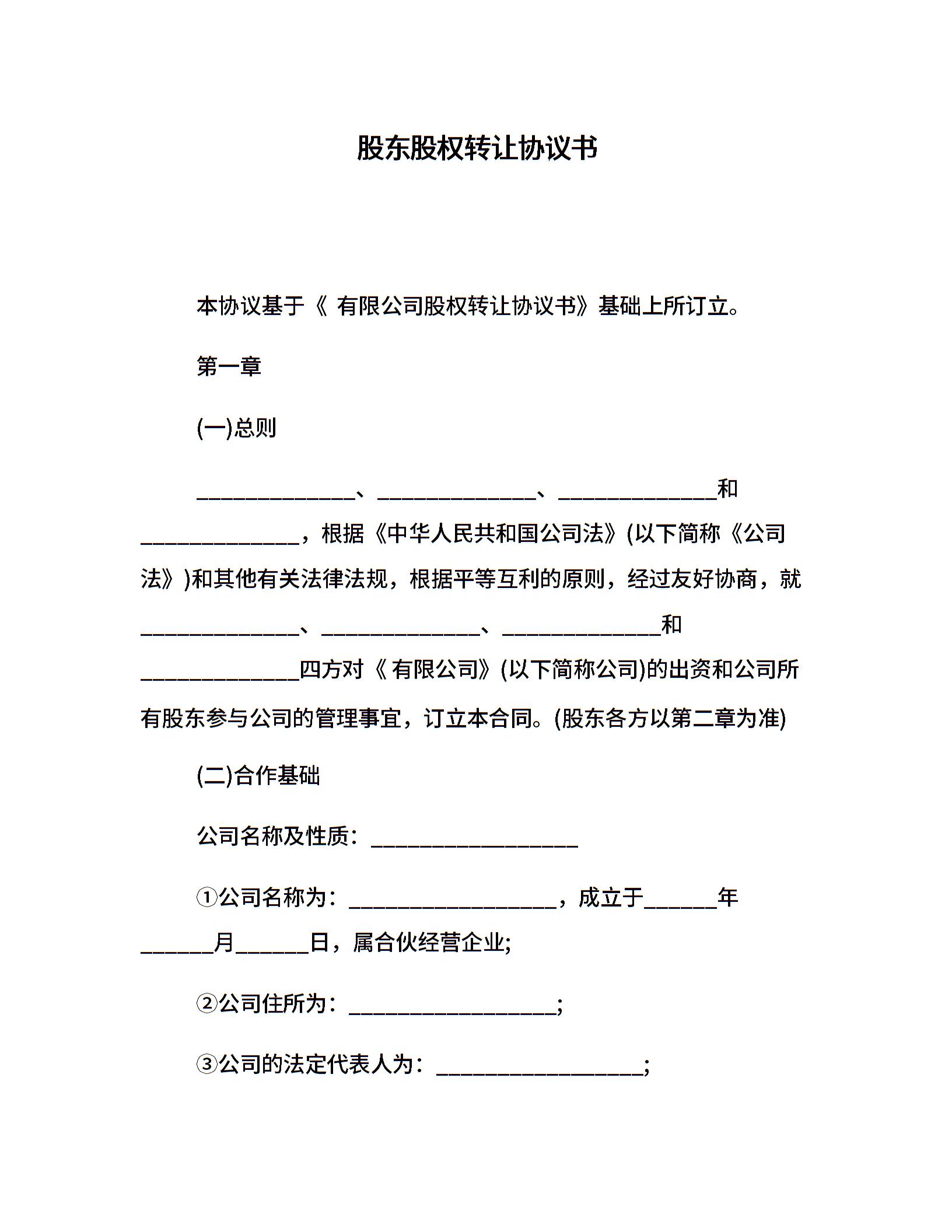 股东股权转让协议书

本协议基于《 有限公司股权转让协议书》基础上所订立。

第一章

(一)总则

______________、______________、______________和______________，根据《中华人民共和国公司法》(以下简称《公司法》)和其他有关法律法规，根据平等互利的原则，经过友好协商，就______________、______________、______________和______________四方对《 有限公司》(以下简称公司)的出资和公司所有股东参与公司的管理事宜，订立本合同。(股东各方以第二章为准)

(二)合作基础

公司名称及性质：__________________

①公司名称为：__________________，成立于______年______月______日，属合伙经营企业;

②公司住所为：__________________;

③公司的法定代表人为：__________________;